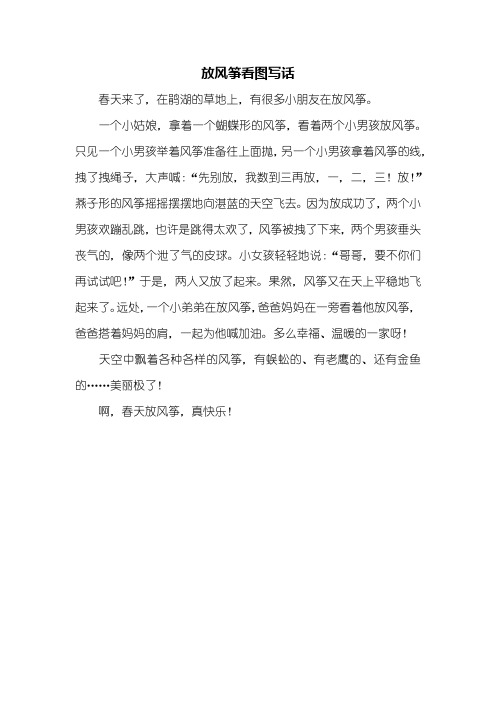 放风筝看图写话

春天来了，在鹊湖的草地上，有很多小朋友在放风筝。

一个小姑娘，拿着一个蝴蝶形的风筝，看着两个小男孩放风筝。只见一个小男孩举着风筝准备往上面抛，另一个小男孩拿着风筝的线，拽了拽绳子，大声喊：“先别放，我数到三再放，一，二，三！放！”燕子形的风筝摇摇摆摆地向湛蓝的天空飞去。因为放成功了，两个小男孩欢蹦乱跳，也许是跳得太欢了，风筝被拽了下来，两个男孩垂头丧气的，像两个泄了气的皮球。小女孩轻轻地说：“哥哥，要不你们再试试吧！”于是，两人又放了起来。果然，风筝又在天上平稳地飞起来了。远处，一个小弟弟在放风筝，爸爸妈妈在一旁看着他放风筝，爸爸搭着妈妈的肩，一起为他喊加油。多么幸福、温暖的一家呀！

天空中飘着各种各样的风筝，有蜈蚣的、有老鹰的、还有金鱼的……美丽极了！

啊，春天放风筝，真快乐！